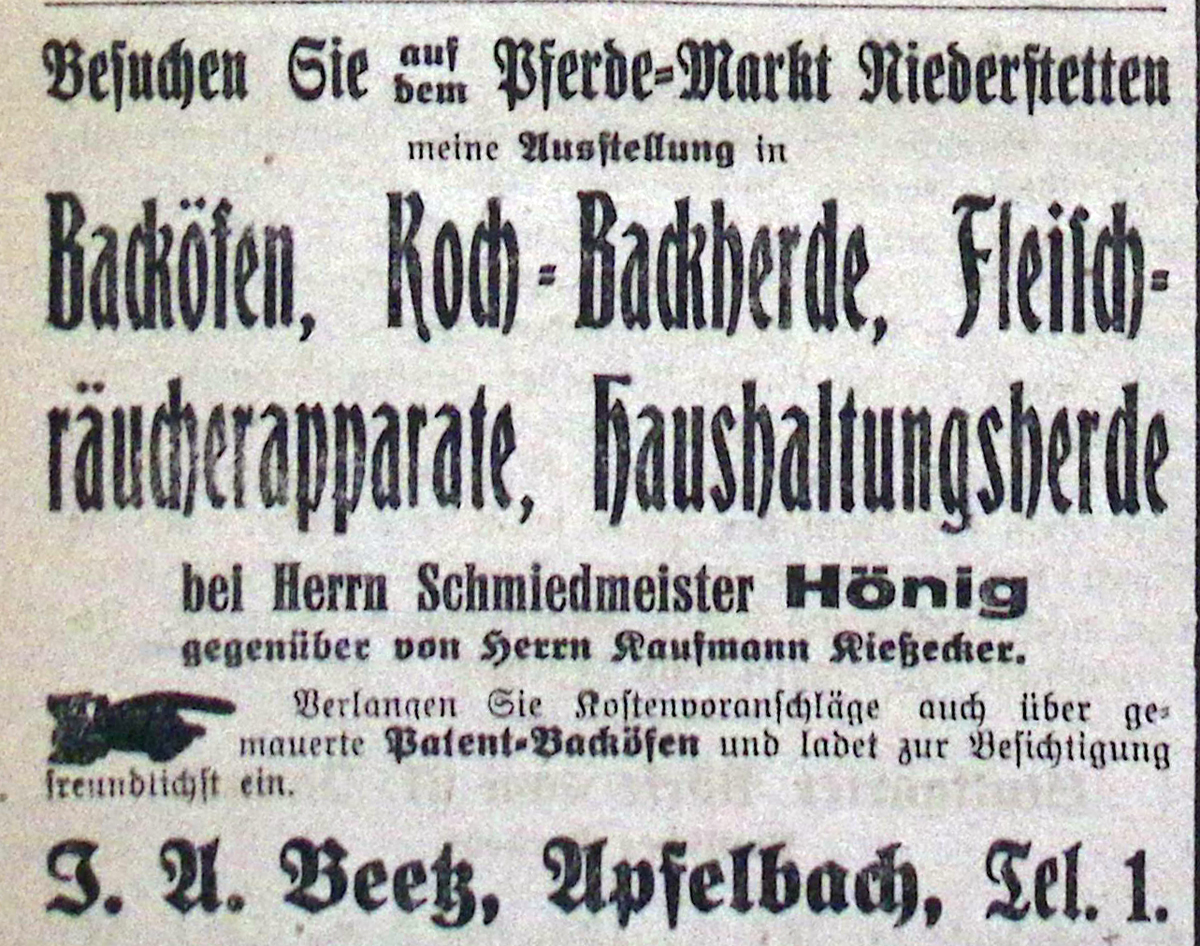 Besuchen Sie auf dem Pferde-Markt Niederstetten

meine Ausstellung in

Backöfen, Koch-Backherde, Fleischräucherapparate, Haushaltungsherde

bei Herrn Schmiedmeister Hönig

gegenüber von Herrn Kaufmann Kießecker.

Verlangen Sie Kostenvoranschläge auch über gemauerte Patent-Backöfen und ladet zur Besichtigung freundlichst ein.

J. A. Beetz, Apfelbach, Tel. 1.